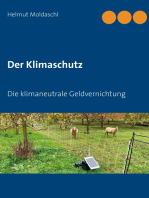 Helmut Moldaschl

Der Klimaschutz

Die klimaneutrale Geldvernichtung